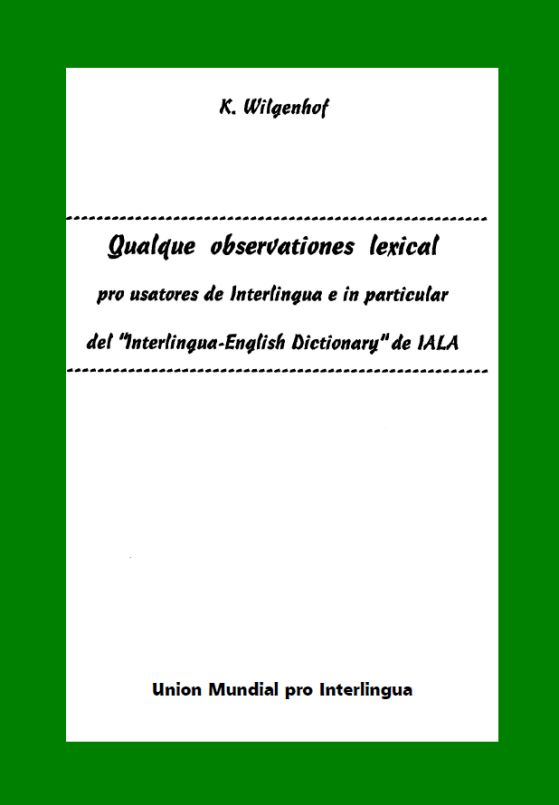 K. Wilgenhof

Qualque observationes lexical

pro usatores de Interlingua e in particular

del "Interlingua-English Dictionary" de IALA

Union Mundial pro Interlingua